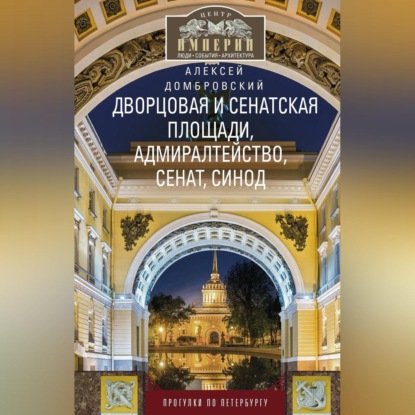 ЦЕНТР
ИМПЕРИИ
ЛЮДИ • СОБЫТИЯ • АРХИТЕКТУРА

АЛЕКСЕЙ ДОМБРОВСКИЙ

ДВОРЦОВАЯ И СЕНАТСКАЯ ПЛОЩАДИ, АДМИРАЛТЕЙСТВО, СЕНАТ, СИНОД

ПРОГУЛКИ ПО ПЕТЕРБУРГУ